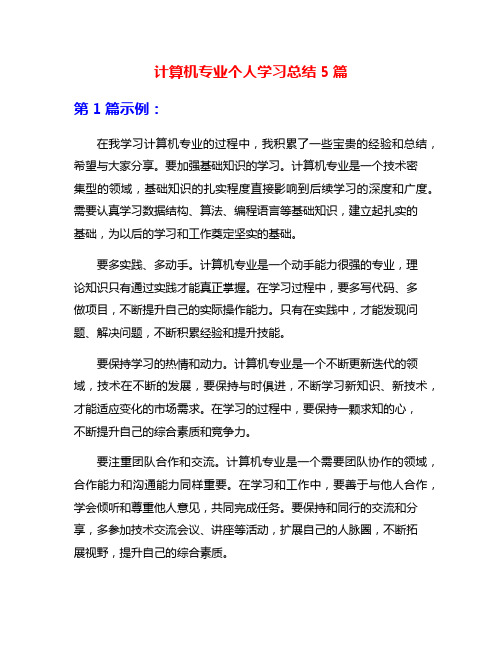 计算机专业个人学习总结 5 篇

第 1 篇示例：

在我学习计算机专业的过程中，我积累了一些宝贵的经验和总结，希望与大家分享。要加强基础知识的学习。计算机专业是一个技术密集型的领域，基础知识的扎实程度直接影响到后续学习的深度和广度。需要认真学习数据结构、算法、编程语言等基础知识，建立起扎实的基础，为以后的学习和工作奠定坚实的基础。

要多实践、多动手。计算机专业是一个动手能力很强的专业，理论知识只有通过实践才能真正掌握。在学习过程中，要多写代码、多做项目，不断提升自己的实际操作能力。只有在实践中，才能发现问题、解决问题，不断积累经验和提升技能。

要保持学习的热情和动力。计算机专业是一个不断更新迭代的领域，技术在不断的发展，要保持与时俱进，不断学习新知识、新技术，才能适应变化的市场需求。在学习的过程中，要保持一颗求知的心，不断提升自己的综合素质和竞争力。

要注重团队合作和交流。计算机专业是一个需要团队协作的领域，合作能力和沟通能力同样重要。在学习和工作中，要善于与他人合作，学会倾听和尊重他人意见，共同完成任务。要保持和同行的交流和分享，多参加技术交流会议、讲座等活动，扩展自己的人脉圈，不断拓展视野，提升自己的综合素质。